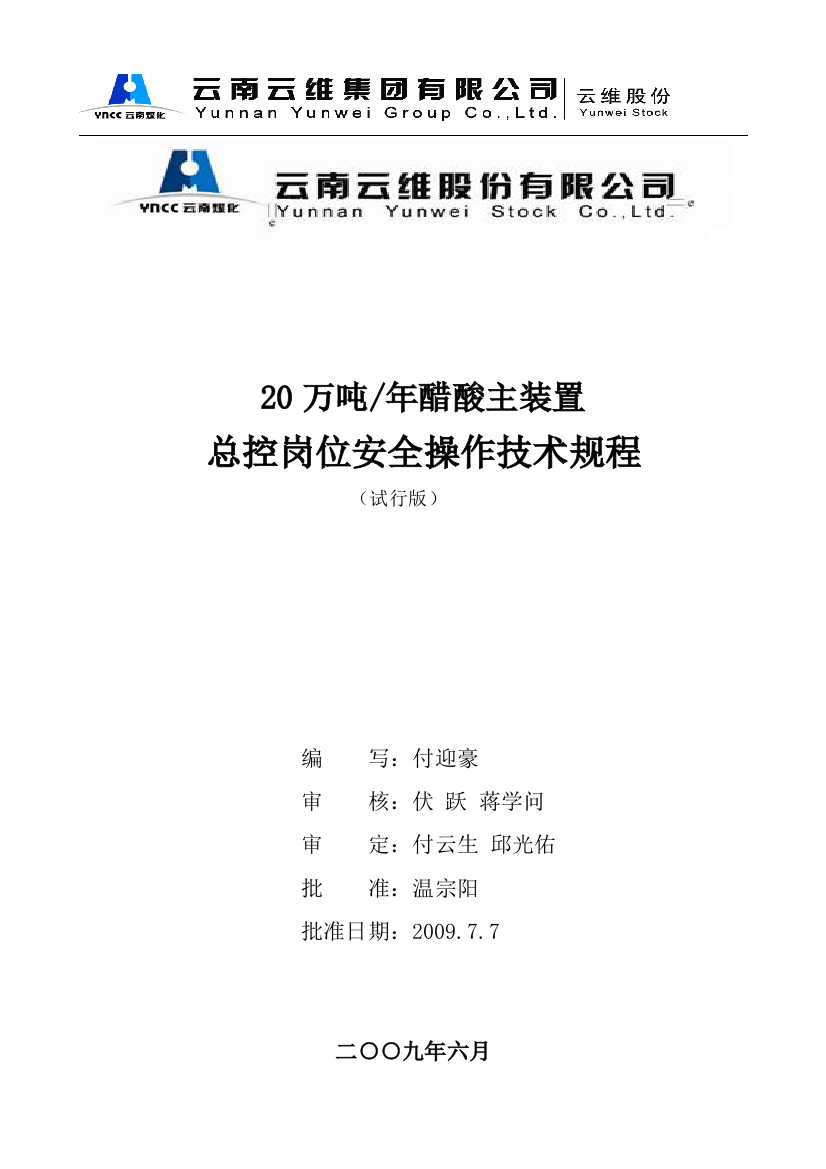 YNCC 云南煤化
云南云维集团有限公司
Yunnan Yunwei Group Co.,Ltd.
云维股份
Yunwei Stock

YNCC 云南煤化
云南云维股份有限公司
Yunnan Yunwei Stock Co.,Ltd.

20 万吨/年醋酸主装置
总控岗位安全操作技术规程
（试行版）

编　　写：付迎豪
审　　核：伏 跃 蒋学问
审　　定：付云生 邱光佑
批　　准：温宗阳
批准日期：2009.7.7

二〇〇九年六月